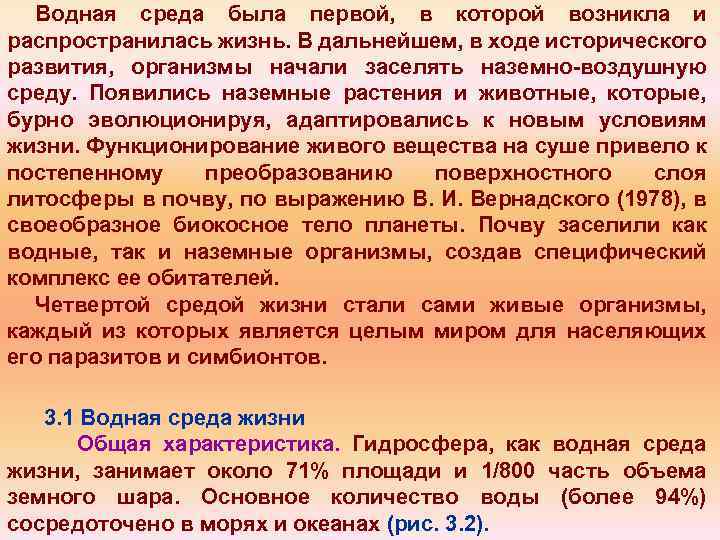 Водная среда была первой, в которой возникла и распространилась жизнь. В дальнейшем, в ходе исторического развития, организмы начали заселять наземно-воздушную среду. Появились наземные растения и животные, которые, бурно эволюционируя, адаптировались к новым условиям жизни. Функционирование живого вещества на суше привело к постепенному преобразованию поверхностного слоя литосферы в почву, по выражению В. И. Вернадского (1978), в своеобразное биокосное тело планеты. Почву заселили как водные, так и наземные организмы, создав специфический комплекс ее обитателей.

Четвертой средой жизни стали сами живые организмы, каждый из которых является целым миром для населяющих его паразитов и симбионтов.

3.1 Водная среда жизни

Общая характеристика. Гидросфера, как водная среда жизни, занимает около 71% площади и 1/800 часть объема земного шара. Основное количество воды (более 94%) сосредоточено в морях и океанах (рис. 3.2).